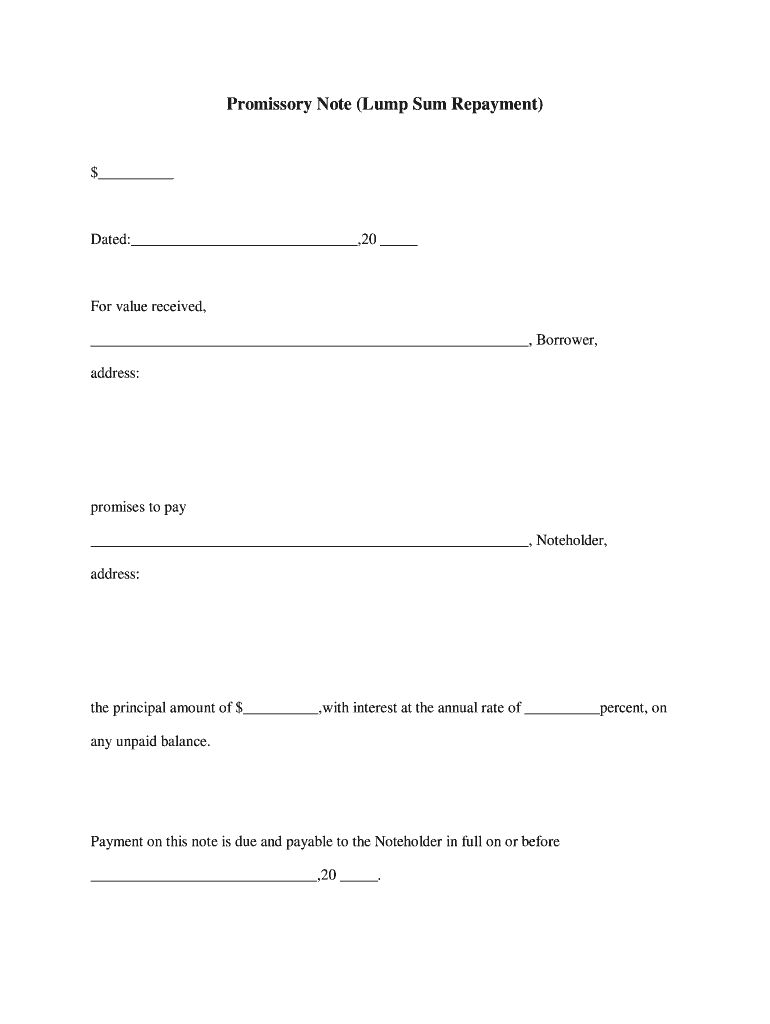 Promissory Note (Lump Sum Repayment)

$__________

Dated:______________________________,20 _____

For value received,

__________________________________________________________, Borrower,

address:

promises to pay

__________________________________________________________, Noteholder,

address:

the principal amount of $__________,with interest at the annual rate of __________percent, on any unpaid balance.

Payment on this note is due and payable to the Noteholder in full on or before

______________________________,20 _____.